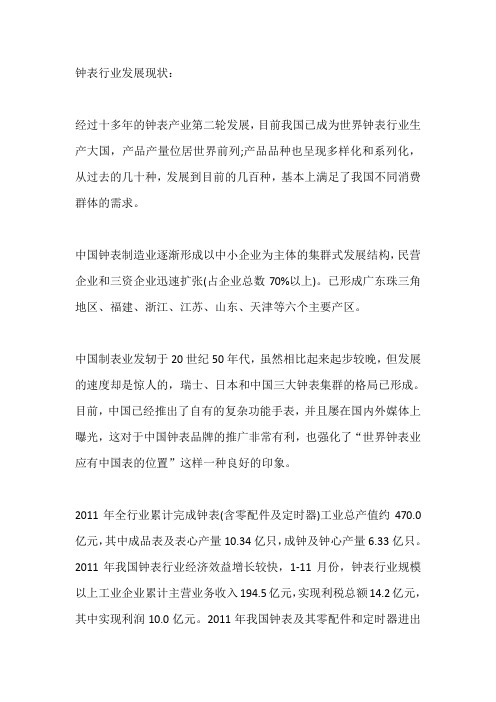 钟表行业发展现状：

经过十多年的钟表产业第二轮发展，目前我国已成为世界钟表行业生产大国，产品产量位居世界前列;产品品种也呈现多样化和系列化，从过去的几十种，发展到目前的几百种，基本上满足了我国不同消费群体的需求。

中国钟表制造业逐渐形成以中小企业为主体的集群式发展结构，民营企业和三资企业迅速扩张(占企业总数 70%以上)。已形成广东珠三角地区、福建、浙江、江苏、山东、天津等六个主要产区。

中国制表业发轫于 20 世纪 50 年代，虽然相比起来起步较晚，但发展的速度却是惊人的，瑞士、日本和中国三大钟表集群的格局已形成。目前，中国已经推出了自有的复杂功能手表，并且屡在国内外媒体上曝光，这对于中国钟表品牌的推广非常有利，也强化了“世界钟表业应有中国表的位置”这样一种良好的印象。

2011 年全行业累计完成钟表(含零配件及定时器)工业总产值约 470.0 亿元，其中成品表及表心产量 10.34 亿只，成钟及钟心产量 6.33 亿只。2011 年我国钟表行业经济效益增长较快，1-11 月份，钟表行业规模以上工业企业累计主营业务收入 194.5 亿元，实现利税总额 14.2 亿元，其中实现利润 10.0 亿元。2011 年我国钟表及其零配件和定时器进出